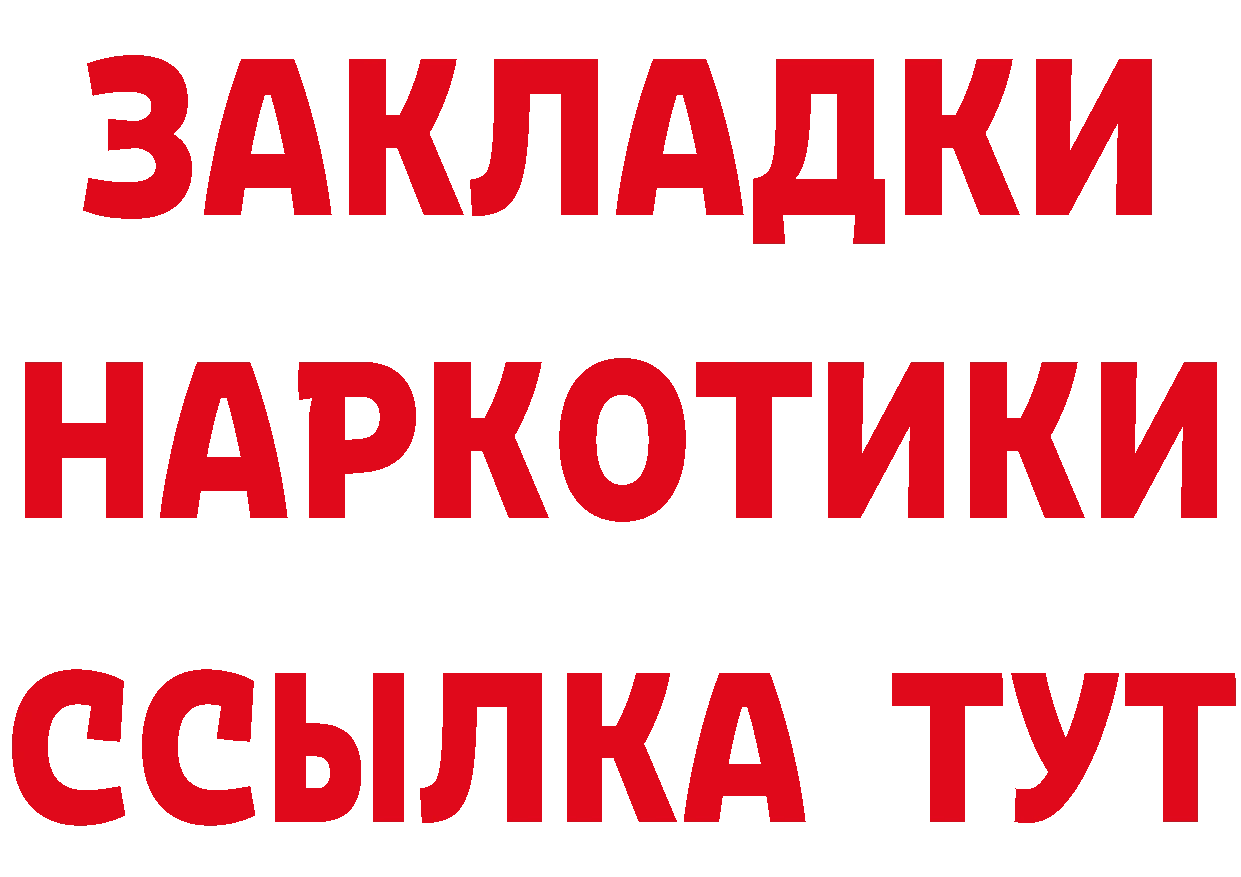 ЗАКЛАДКИ
НАРКОТИКИ
ССЫЛКА ТУТ